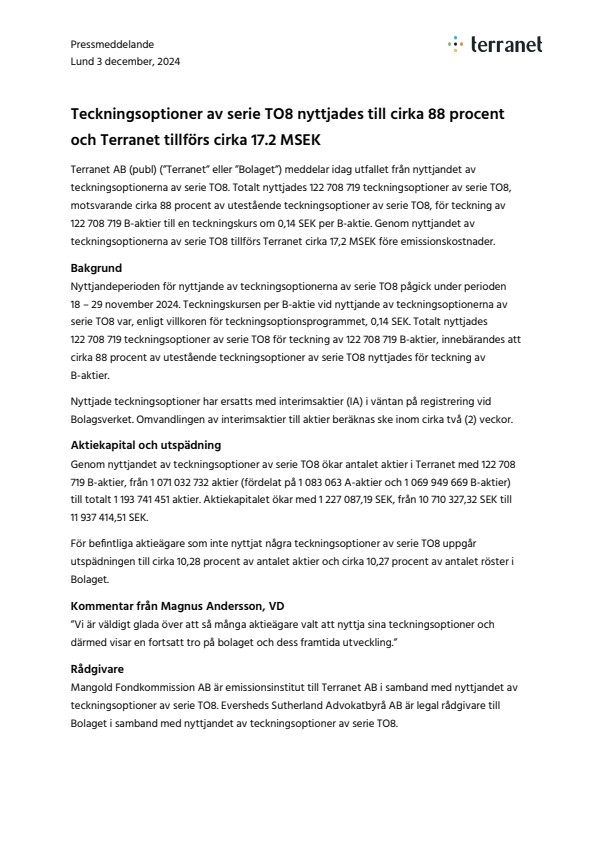 Pressmeddelande
Lund 3 december, 2024

terranet

Teckningsoptioner av serie TO8 nyttjades till cirka 88 procent och Terranet tillförs cirka 17.2 MSEK

Terranet AB (publ) ("Terranet" eller "Bolaget") meddelar idag utfallet från nyttjandet av teckningsoptionerna av serie TO8. Totalt nyttjades 122 708 719 teckningsoptioner av serie TO8, motsvarande cirka 88 procent av utestående teckningsoptioner av serie TO8, för teckning av 122 708 719 B-aktier till en teckningskurs om 0,14 SEK per B-aktie. Genom nyttjandet av teckningsoptionerna av serie TO8 tillförs Terranet cirka 17,2 MSEK före emissionskostnader.

Bakgrund
Nyttjandeperioden för nyttjande av teckningsoptionerna av serie TO8 pågick under perioden 18 – 29 november 2024. Teckningskursen per B-aktie vid nyttjande av teckningsoptionerna av serie TO8 var, enligt villkoren för teckningsoptionsprogrammet, 0,14 SEK. Totalt nyttjades 122 708 719 teckningsoptioner av serie TO8 för teckning av 122 708 719 B-aktier, innebärandes att cirka 88 procent av utestående teckningsoptioner av serie TO8 nyttjades för teckning av B-aktier.

Nyttjade teckningsoptioner har ersatts med interimsaktier (IA) i väntan på registrering vid Bolagsverket. Omvandlingen av interimsaktier till aktier beräknas ske inom cirka två (2) veckor.

Aktiekapital och utspädning
Genom nyttjandet av teckningsoptioner av serie TO8 ökar antalet aktier i Terranet med 122 708 719 B-aktier, från 1 071 032 732 aktier (fördelat på 1 083 063 A-aktier och 1 069 949 669 B-aktier) till totalt 1 193 741 451 aktier. Aktiekapitalet ökar med 1 227 087,19 SEK, från 10 710 327,32 SEK till 11 937 414,51 SEK.

För befintliga aktieägare som inte nyttjat några teckningsoptioner av serie TO8 uppgår utspädningen till cirka 10,28 procent av antalet aktier och cirka 10,27 procent av antalet röster i Bolaget.

Kommentar från Magnus Andersson, VD
"Vi är väldigt glada över att så många aktieägare valt att nyttja sina teckningsoptioner och därmed visar en fortsatt tro på bolaget och dess framtida utveckling."

Rådgivare
Mangold Fondkommission AB är emissionsinstitut till Terranet AB i samband med nyttjandet av teckningsoptioner av serie TO8. Eversheds Sutherland Advokatbyrå AB är legal rådgivare till Bolaget i samband med nyttjandet av teckningsoptioner av serie TO8.